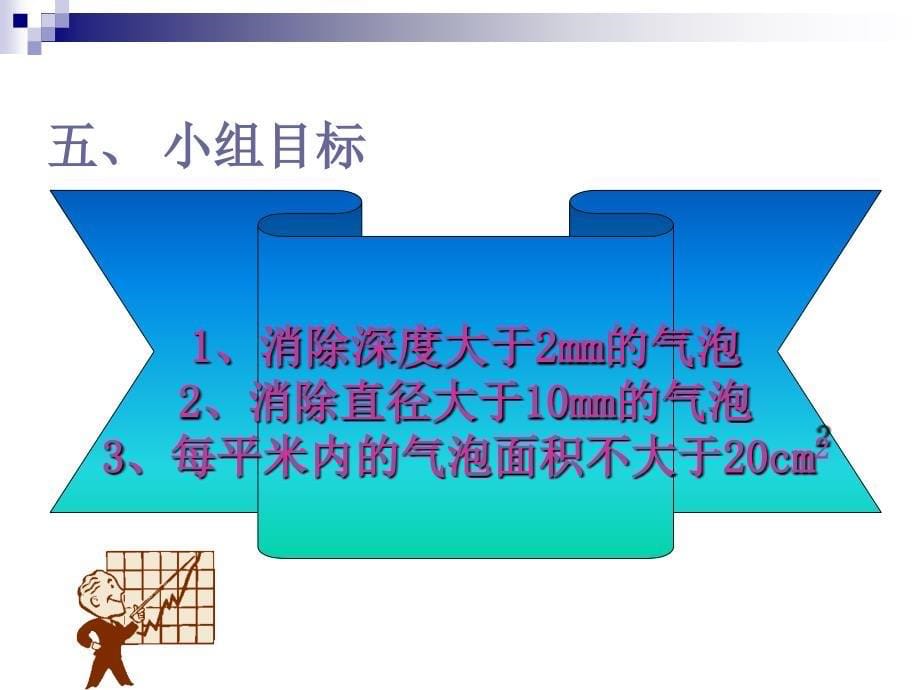 五、 小组目标

1、消除深度大于2mm的气泡
2、消除直径大于10mm的气泡
3、每平米内的气泡面积不大于$20cm^2$